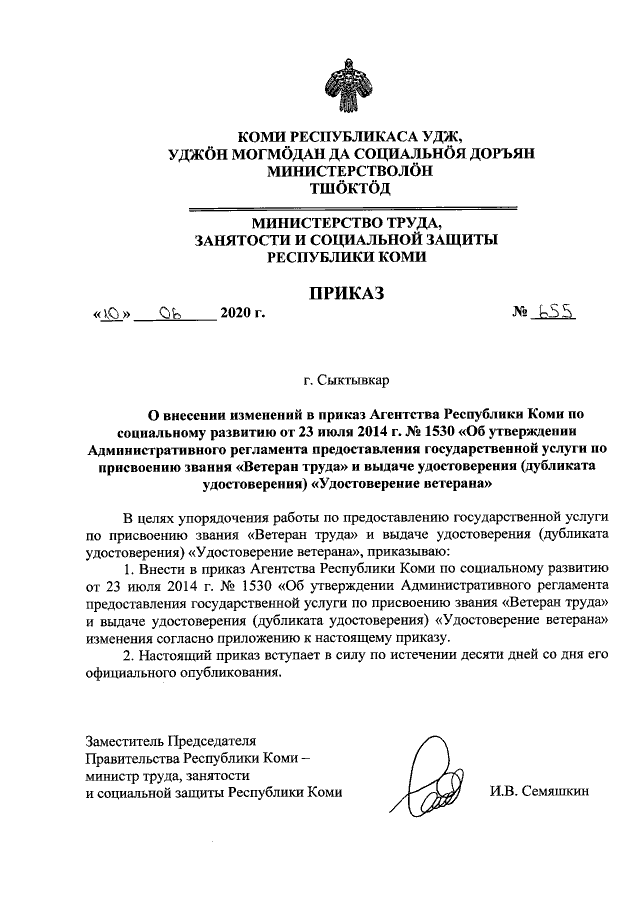 КОМИ РЕСПУБЛИКАСА УДЖ,
УДЖӦН МОГМӦДАН ДА СОЦИАЛЬНӦЯ ДОРЪЯН
МИНИСТЕРСТВОЛӦН
ТШӦКТӦД

МИНИСТЕРСТВО ТРУДА,
ЗАНЯТОСТИ И СОЦИАЛЬНОЙ ЗАЩИТЫ
РЕСПУБЛИКИ КОМИ

ПРИКАЗ

«10» 06 2020 г. № 655

г. Сыктывкар

О внесении изменений в приказ Агентства Республики Коми по социальному развитию от 23 июля 2014 г. № 1530 «Об утверждении Административного регламента предоставления государственной услуги по присвоению звания «Ветеран труда» и выдаче удостоверения (дубликата удостоверения) «Удостоверение ветерана»

В целях упорядочения работы по предоставлению государственной услуги по присвоению звания «Ветеран труда» и выдаче удостоверения (дубликата удостоверения) «Удостоверение ветерана», приказываю:

1. Внести в приказ Агентства Республики Коми по социальному развитию от 23 июля 2014 г. № 1530 «Об утверждении Административного регламента предоставления государственной услуги по присвоению звания «Ветеран труда» и выдаче удостоверения (дубликата удостоверения) «Удостоверение ветерана» изменения согласно приложению к настоящему приказу.

2. Настоящий приказ вступает в силу по истечении десяти дней со дня его официального опубликования.

Заместитель Председателя
Правительства Республики Коми –
министр труда, занятости
и социальной защиты Республики Коми

И.В. Семяшкин